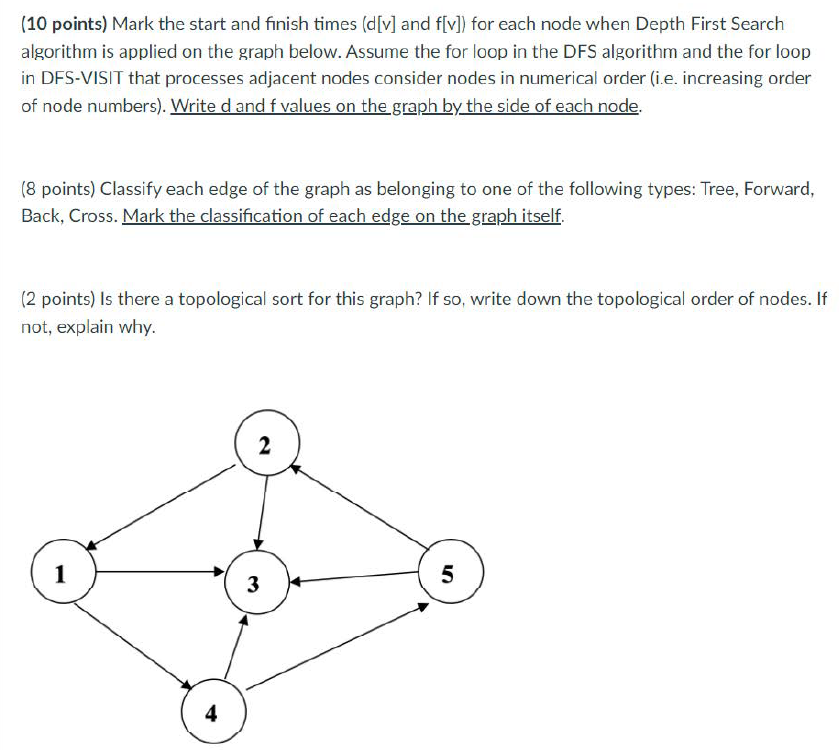 (10 points) Mark the start and finish times (d[v] and f[v]) for each node when Depth First Search algorithm is applied on the graph below. Assume the for loop in the DFS algorithm and the for loop in DFS-VISIT that processes adjacent nodes consider nodes in numerical order (i.e. increasing order of node numbers). Write d and f values on the graph by the side of each node.

(8 points) Classify each edge of the graph as belonging to one of the following types: Tree, Forward, Back, Cross. Mark the classification of each edge on the graph itself.

(2 points) Is there a topological sort for this graph? If so, write down the topological order of nodes. If not, explain why.

2

1

3

5

4